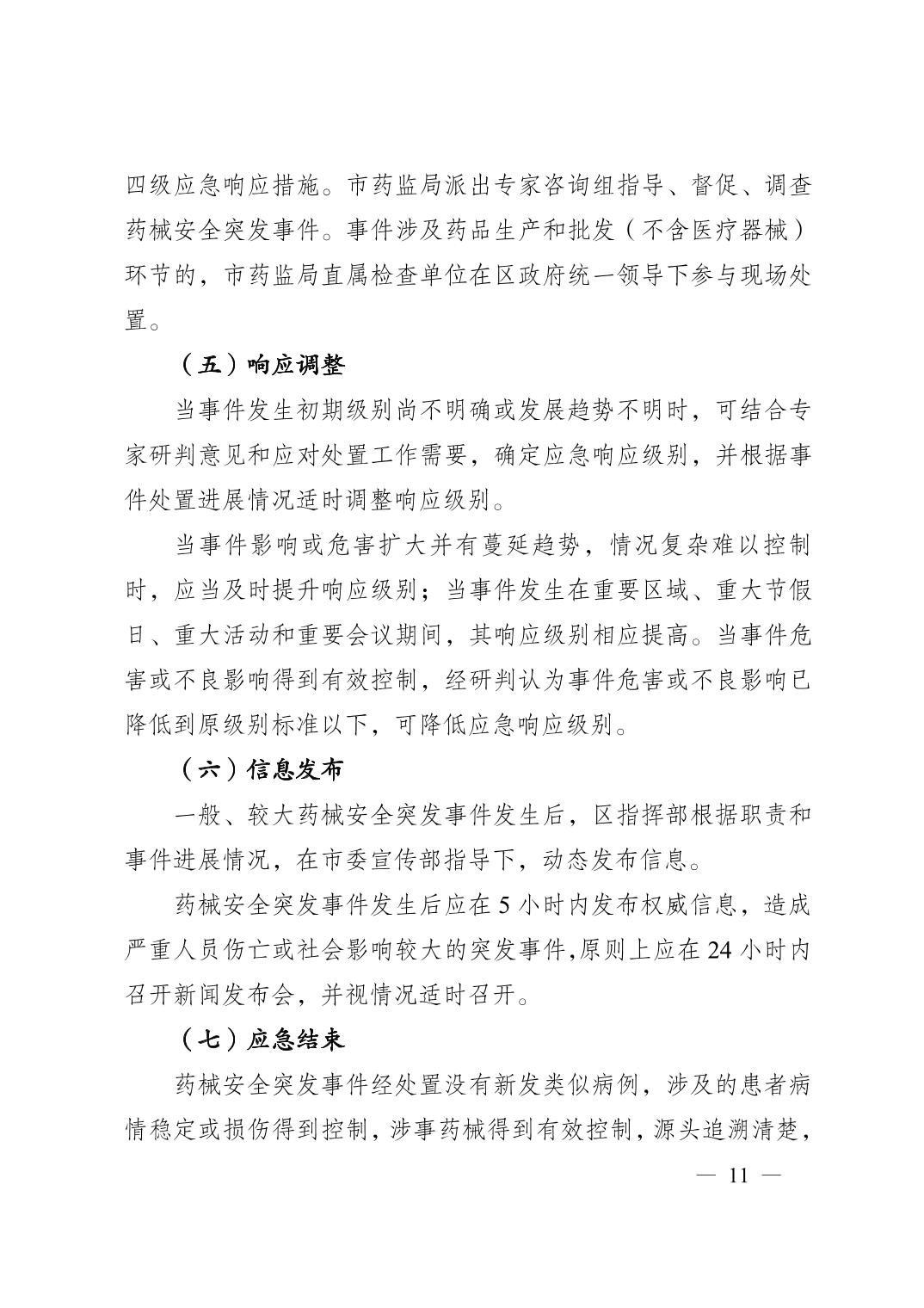 四级应急响应措施。市药监局派出专家咨询组指导、督促、调查药械安全突发事件。事件涉及药品生产和批发（不含医疗器械）环节的，市药监局直属检查单位在区政府统一领导下参与现场处置。

（五）响应调整

当事件发生初期级别尚不明确或发展趋势不明时，可结合专家研判意见和应对处置工作需要，确定应急响应级别，并根据事件处置进展情况适时调整响应级别。

当事件影响或危害扩大并有蔓延趋势，情况复杂难以控制时，应当及时提升响应级别；当事件发生在重要区域、重大节假日、重大活动和重要会议期间，其响应级别相应提高。当事件危害或不良影响得到有效控制，经研判认为事件危害或不良影响已降低到原级别标准以下，可降低应急响应级别。

（六）信息发布

一般、较大药械安全突发事件发生后，区指挥部根据职责和事件进展情况，在市委宣传部指导下，动态发布信息。

药械安全突发事件发生后应在 5 小时内发布权威信息，造成严重人员伤亡或社会影响较大的突发事件,原则上应在 24 小时内召开新闻发布会，并视情况适时召开。

（七）应急结束

药械安全突发事件经处置没有新发类似病例，涉及的患者病情稳定或损伤得到控制，涉事药械得到有效控制，源头追溯清楚，

— 11 —